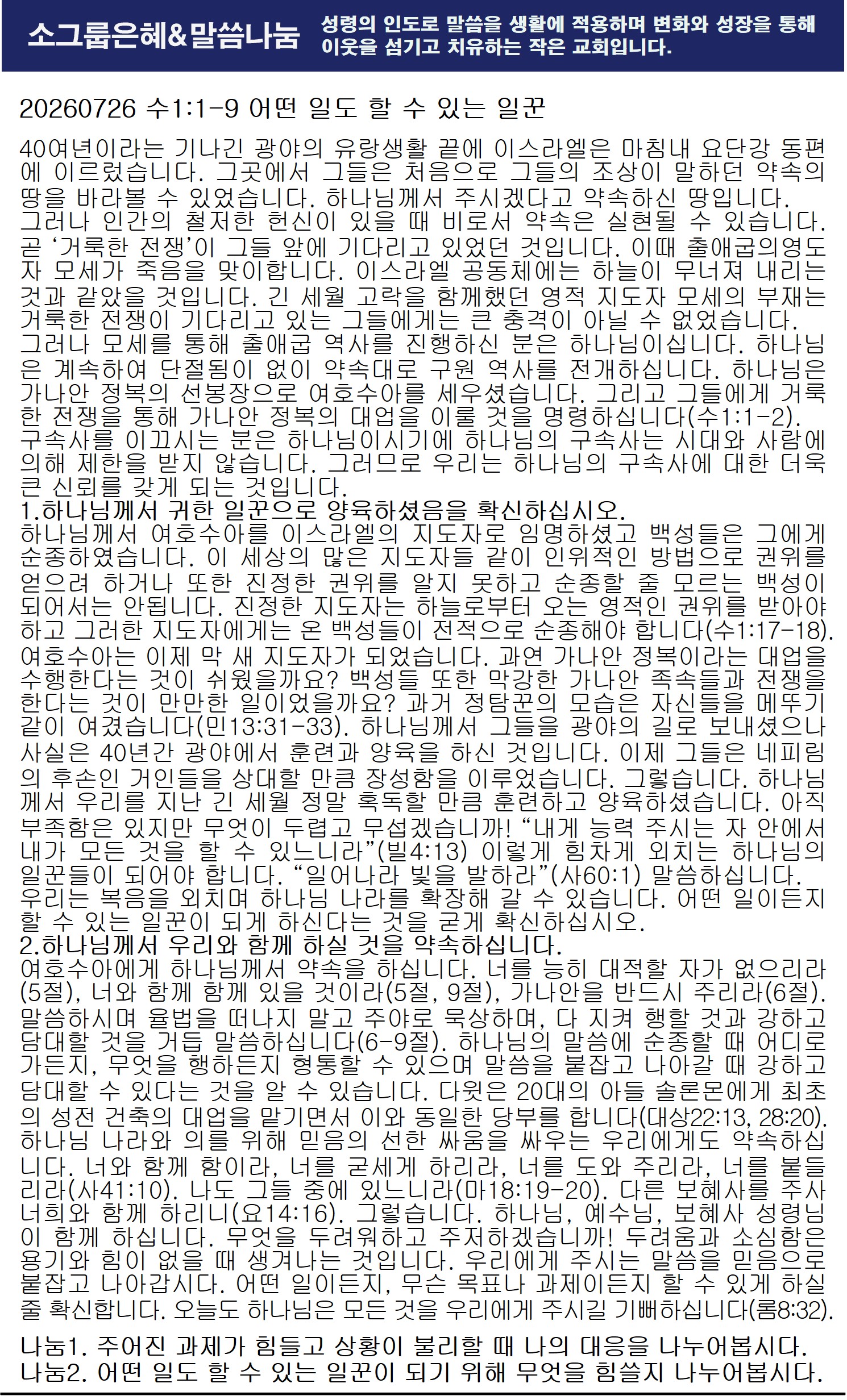 소그룹은혜&말씀나눔

성령의 인도로 말씀을 생활에 적용하며 변화와 성장을 통해 이웃을 섬기고 치유하는 작은 교회입니다.

20260726 수1:1-9 어떤 일도 할 수 있는 일꾼

40여년이라는 기나긴 광야의 유랑생활 끝에 이스라엘은 마침내 요단강 동편에 이르렀습니다. 그곳에서 그들은 처음으로 그들의 조상이 말하던 약속의 땅을 바라볼 수 있었습니다. 하나님께서 주시겠다고 약속하신 땅입니다.
그러나 인간의 철저한 헌신이 있을 때 비로서 약속은 실현될 수 있습니다. 곧 '거룩한 전쟁'이 그들 앞에 기다리고 있었던 것입니다. 이때 출애굽의영도자 모세가 죽음을 맞이합니다. 이스라엘 공동체에는 하늘이 무너져 내리는 것과 같았을 것입니다. 긴 세월 고락을 함께했던 영적 지도자 모세의 부재는 거룩한 전쟁이 기다리고 있는 그들에게는 큰 충격이 아닐 수 없었습니다.
그러나 모세를 통해 출애굽 역사를 진행하신 분은 하나님이십니다. 하나님은 계속하여 단절됨이 없이 약속대로 구원 역사를 전개하십니다. 하나님은 가나안 정복의 선봉장으로 여호수아를 세우셨습니다. 그리고 그들에게 거룩한 전쟁을 통해 가나안 정복의 대업을 이룰 것을 명령하십니다(수1:1-2).
구속사를 이끄시는 분은 하나님이시기에 하나님의 구속사는 시대와 사람에 의해 제한을 받지 않습니다. 그러므로 우리는 하나님의 구속사에 대한 더욱 큰 신뢰를 갖게 되는 것입니다.
1.하나님께서 귀한 일꾼으로 양육하셨음을 확신하십시오.
하나님께서 여호수아를 이스라엘의 지도자로 임명하셨고 백성들은 그에게 순종하였습니다. 이 세상의 많은 지도자들 같이 인위적인 방법으로 권위를 얻으려 하거나 또한 진정한 권위를 알지 못하고 순종할 줄 모르는 백성이 되어서는 안됩니다. 진정한 지도자는 하늘로부터 오는 영적인 권위를 받아야 하고 그러한 지도자에게는 온 백성들이 전적으로 순종해야 합니다(수1:17-18).
여호수아는 이제 막 새 지도자가 되었습니다. 과연 가나안 정복이라는 대업을 수행한다는 것이 쉬웠을까요? 백성들 또한 막강한 가나안 족속들과 전쟁을 한다는 것이 만만한 일이었을까요? 과거 정탐꾼의 모습은 자신들을 메뚜기 같이 여겼습니다(민13:31-33). 하나님께서 그들을 광야의 길로 보내셨으나 사실은 40년간 광야에서 훈련과 양육을 하신 것입니다. 이제 그들은 네피림의 후손인 거인들을 상대할 만큼 장성함을 이루었습니다. 그렇습니다. 하나님께서 우리를 지난 긴 세월 정말 혹독할 만큼 훈련하고 양육하셨습니다. 아직 부족함은 있지만 무엇이 두렵고 무섭겠습니까! "내게 능력 주시는 자 안에서 내가 모든 것을 할 수 있느니라"(빌4:13) 이렇게 힘차게 외치는 하나님의 일꾼들이 되어야 합니다. "일어나라 빛을 발하라"(사60:1) 말씀하십니다.
우리는 복음을 외치며 하나님 나라를 확장해 갈 수 있습니다. 어떤 일이든지 할 수 있는 일꾼이 되게 하신다는 것을 굳게 확신하십시오.
2.하나님께서 우리와 함께 하실 것을 약속하십니다.
여호수아에게 하나님께서 약속을 하십니다. 너를 능히 대적할 자가 없으리라(5절), 너와 함께 함께 있을 것이라(5절, 9절), 가나안을 반드시 주리라(6절). 말씀하시며 율법을 떠나지 말고 주야로 묵상하며, 다 지켜 행할 것과 강하고 담대할 것을 거듭 말씀하십니다(6-9절). 하나님의 말씀에 순종할 때 어디로 가든지, 무엇을 행하든지 형통할 수 있으며 말씀을 붙잡고 나아갈 때 강하고 담대할 수 있다는 것을 알 수 있습니다. 다윗은 20대의 아들 솔론몬에게 최초의 성전 건축의 대업을 맡기면서 이와 동일한 당부를 합니다(대상22:13, 28:20).
하나님 나라와 의를 위해 믿음의 선한 싸움을 싸우는 우리에게도 약속하십니다. 너와 함께 함이라, 너를 굳세게 하리라, 너를 도와 주리라, 너를 붙들리라(사41:10). 나도 그들 중에 있느니라(마18:19-20). 다른 보혜사를 주사 너희와 함께 하리니(요14:16). 그렇습니다. 하나님, 예수님, 보혜사 성령님이 함께 하십니다. 무엇을 두려워하고 주저하겠습니까! 두려움과 소심함은 용기와 힘이 없을 때 생겨나는 것입니다. 우리에게 주시는 말씀을 믿음으로 붙잡고 나아갑시다. 어떤 일이든지, 무슨 목표나 과제이든지 할 수 있게 하실 줄 확신합니다. 오늘도 하나님은 모든 것을 우리에게 주시길 기뻐하십니다(롬8:32).

나눔1. 주어진 과제가 힘들고 상황이 불리할 때 나의 대응을 나누어봅시다.
나눔2. 어떤 일도 할 수 있는 일꾼이 되기 위해 무엇을 힘쓸지 나누어봅시다.